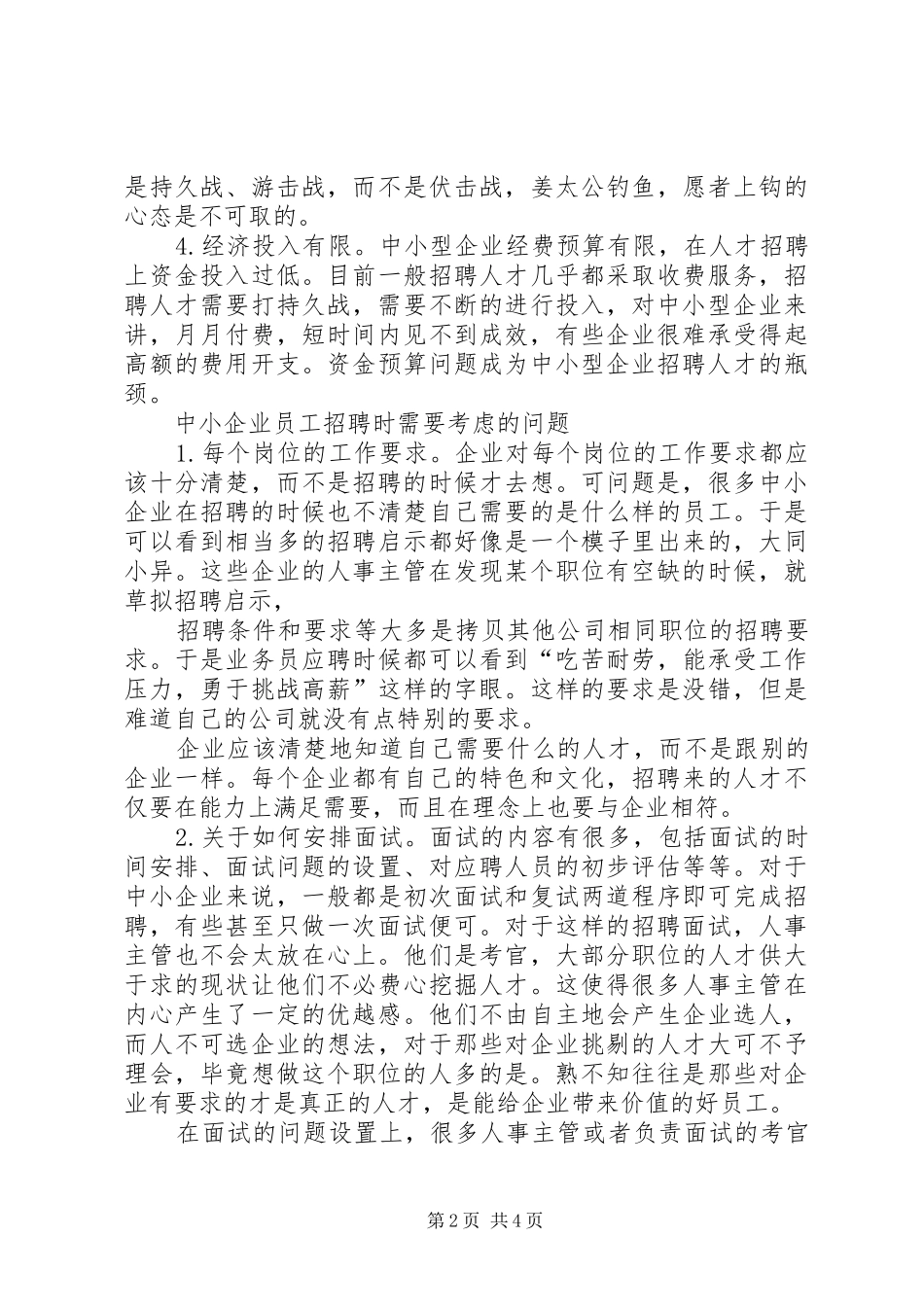 是持久战、游击战，而不是伏击战，姜太公钓鱼，愿者上钩的心态是不可取的。

4.经济投入有限。中小型企业经费预算有限，在人才招聘上资金投入过低。目前一般招聘人才几乎都采取收费服务，招聘人才需要打持久战，需要不断的进行投入，对中小型企业来讲，月月付费，短时间内见不到成效，有些企业很难承受得起高额的费用开支。资金预算问题成为中小型企业招聘人才的瓶颈。

中小企业员工招聘时需要考虑的问题

1.每个岗位的工作要求。企业对每个岗位的工作要求都应该十分清楚，而不是招聘的时候才去想。可问题是，很多中小企业在招聘的时候也不清楚自己需要的是什么样的员工。于是可以看到相当多的招聘启示都好像是一个模子里出来的，大同小异。这些企业的人事主管在发现某个职位有空缺的时候，就草拟招聘启示，

招聘条件和要求等大多是拷贝其他公司相同职位的招聘要求。于是业务员应聘时候都可以看到“吃苦耐劳，能承受工作压力，勇于挑战高薪”这样的字眼。这样的要求是没错，但是难道自己的公司就没有点特别的要求。

企业应该清楚地知道自己需要什么的人才，而不是跟别的企业一样。每个企业都有自己的特色和文化，招聘来的人才不仅要在能力上满足需要，而且在理念上也要与企业相符。

2.关于如何安排面试。面试的内容有很多，包括面试的时间安排、面试问题的设置、对应聘人员的初步评估等等。对于中小企业来说，一般都是初次面试和复试两道程序即可完成招聘，有些甚至只做一次面试便可。对于这样的招聘面试，人事主管也不会太放在心上。他们是考官，大部分职位的人才供大于求的现状让他们不必费心挖掘人才。这使得很多人事主管在内心产生了一定的优越感。他们不由自主地会产生企业选人，而人不可选企业的想法，对于那些对企业挑剔的人才大可不予理会，毕竟想做这个职位的人多的是。熟不知往往是那些对企业有要求的才是真正的人才，是能给企业带来价值的好员工。

在面试的问题设置上，很多人事主管或者负责面试的考官

第2页 共4页